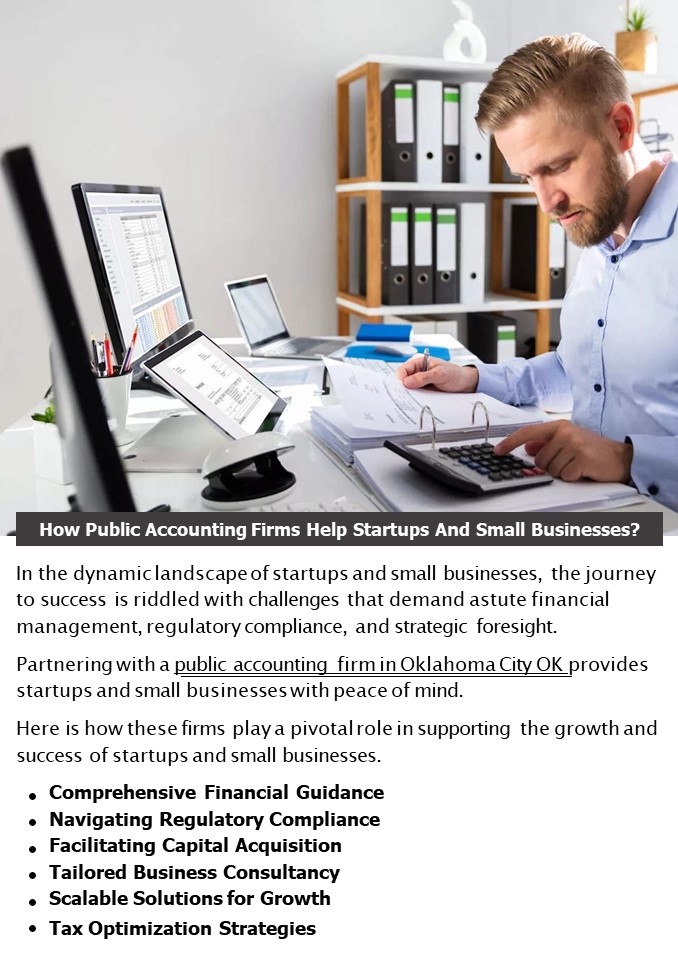 How Public Accounting Firms Help Startups And Small Businesses?

In the dynamic landscape of startups and small businesses, the journey to success is riddled with challenges that demand astute financial management, regulatory compliance, and strategic foresight.

Partnering with a public accounting firm in Oklahoma City OK provides startups and small businesses with peace of mind.

Here is how these firms play a pivotal role in supporting the growth and success of startups and small businesses.

• Comprehensive Financial Guidance
• Navigating Regulatory Compliance
• Facilitating Capital Acquisition
• Tailored Business Consultancy
• Scalable Solutions for Growth
• Tax Optimization Strategies